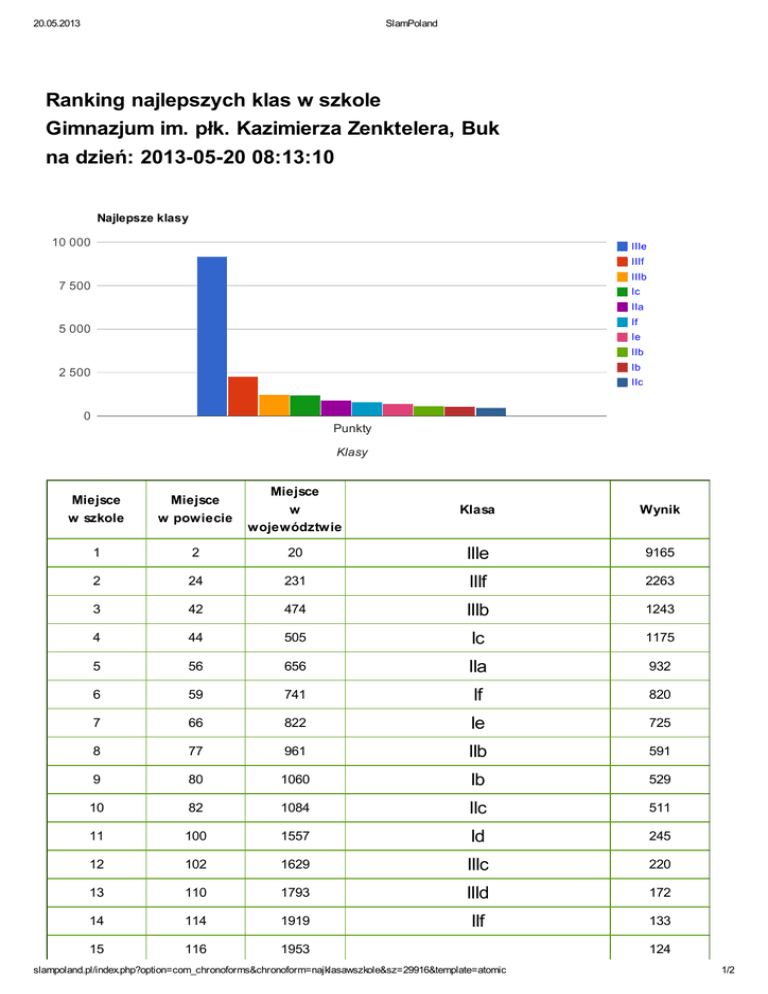 20.05.2013 SlamPoland

Ranking najlepszych klas w szkole
Gimnazjum im. płk. Kazimierza Zenktelera, Buk
na dzień: 2013-05-20 08:13:10

Najlepsze klasy

10 000
7 500
5 000
2 500
0

Punkty

Klasy

IIIe
IIIf
IIIb
Ic
IIa
If
Ie
IIb
Ib
IIc

| Miejsce w szkole | Miejsce w powiecie | Miejsce w województwie | Klasa | Wynik |
|---|---|---|---|---|
| 1 | 2 | 20 | IIIe | 9165 |
| 2 | 24 | 231 | IIIf | 2263 |
| 3 | 42 | 474 | IIIb | 1243 |
| 4 | 44 | 505 | Ic | 1175 |
| 5 | 56 | 656 | IIa | 932 |
| 6 | 59 | 741 | If | 820 |
| 7 | 66 | 822 | Ie | 725 |
| 8 | 77 | 961 | IIb | 591 |
| 9 | 80 | 1060 | Ib | 529 |
| 10 | 82 | 1084 | IIc | 511 |
| 11 | 100 | 1557 | Id | 245 |
| 12 | 102 | 1629 | IIIc | 220 |
| 13 | 110 | 1793 | IIId | 172 |
| 14 | 114 | 1919 | IIf | 133 |
| 15 | 116 | 1953 | | 124 |

slampoland.pl/index.php?option=com_chronoforms&chronoform=najklasawszkole&sz=29916&template=atomic 1/2